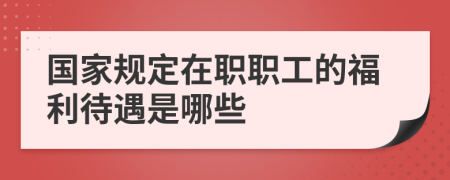 国家规定在职职工的福利待遇是哪些